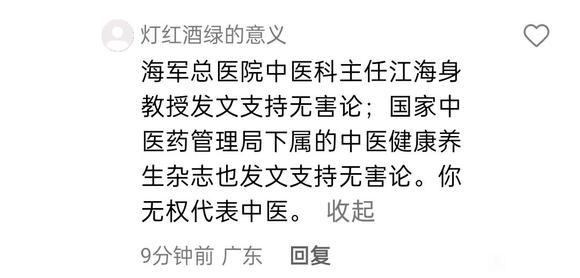 灯红酒绿的意义

海军总医院中医科主任江海身教授发文支持无害论；国家中医药管理局下属的中医健康养生杂志也发文支持无害论。你无权代表中医。 收起

9分钟前 广东 回复